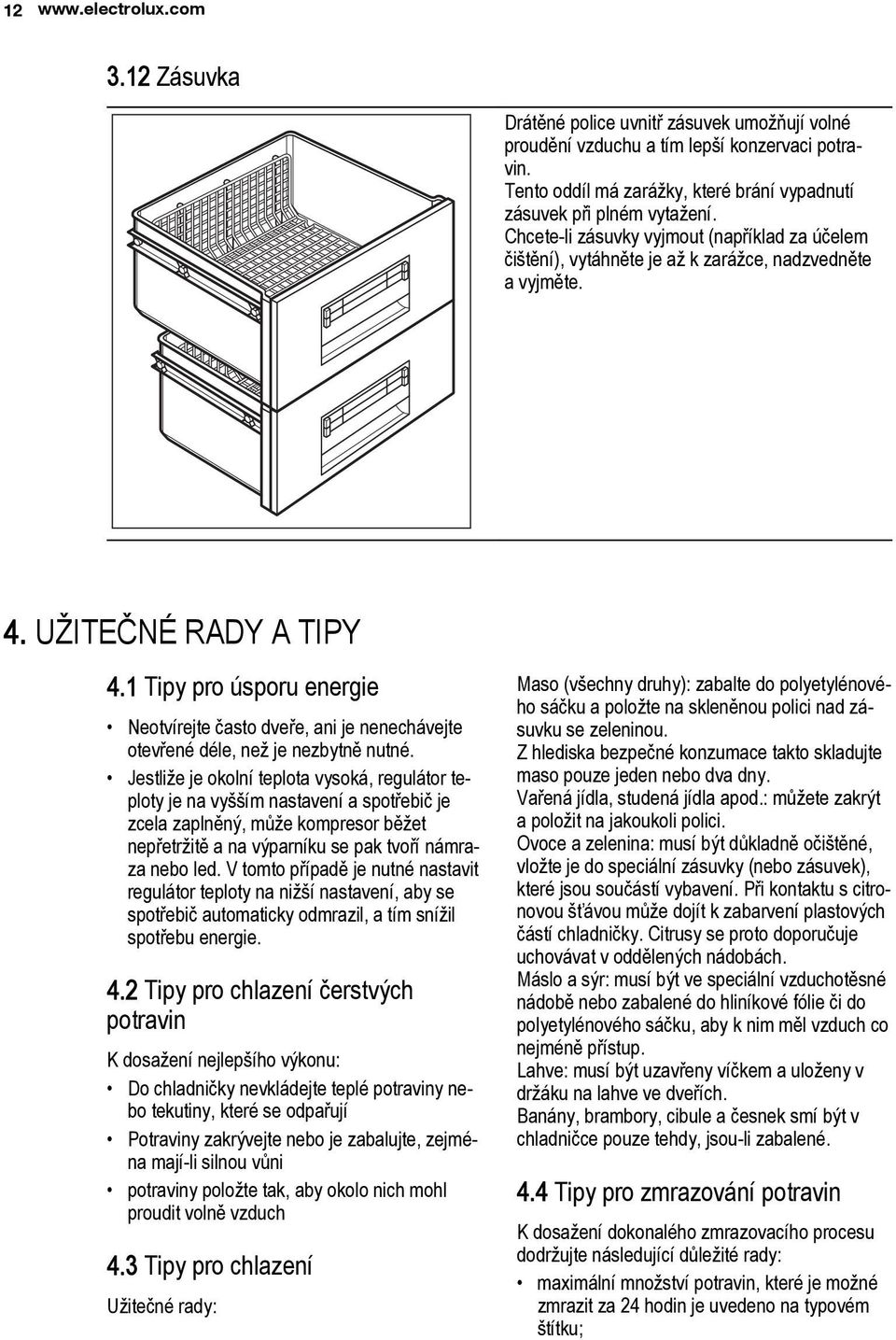 12 www.electrolux.com

3.12 Zásuvka

Drátěné police uvnitř zásuvek umožňují volné proudění vzduchu a tím lepší konzervaci potravin.
Tento oddíl má zarážky, které brání vypadnutí zásuvek při plném vytažení.
Chcete-li zásuvky vyjmout (například za účelem čištění), vytáhněte je až k zarážce, nadzvedněte a vyjměte.

4. UŽITEČNÉ RADY A TIPY

4.1 Tipy pro úsporu energie

• Neotvírejte často dveře, ani je nenechávejte otevřené déle, než je nezbytně nutné.
• Jestliže je okolní teplota vysoká, regulátor teploty je na vyšším nastavení a spotřebič je zcela zaplněný, může kompresor běžet nepřetržitě a na výparníku se pak tvoří námraza nebo led. V tomto případě je nutné nastavit regulátor teploty na nižší nastavení, aby se spotřebič automaticky odmrazil, a tím snížil spotřebu energie.

4.2 Tipy pro chlazení čerstvých potravin

K dosažení nejlepšího výkonu:

• Do chladničky nevkládejte teplé potraviny nebo tekutiny, které se odpařují
• Potraviny zakrývejte nebo je zabalujte, zejména mají-li silnou vůni
• potraviny položte tak, aby okolo nich mohl proudit volně vzduch

4.3 Tipy pro chlazení

Užitečné rady:

Maso (všechny druhy): zabalte do polyetylénového sáčku a položte na skleněnou polici nad zásuvku se zeleninou.
Z hlediska bezpečné konzumace takto skladujte maso pouze jeden nebo dva dny.
Vařená jídla, studená jídla apod.: můžete zakrýt a položit na jakoukoli polici.
Ovoce a zelenina: musí být důkladně očištěné, vložte je do speciální zásuvky (nebo zásuvek), které jsou součástí vybavení. Při kontaktu s citronovou šťávou může dojít k zabarvení plastových částí chladničky. Citrusy se proto doporučuje uchovávat v oddělených nádobách.
Máslo a sýr: musí být ve speciální vzduchotěsné nádobě nebo zabalené do hliníkové fólie či do polyetylénového sáčku, aby k nim měl vzduch co nejméně přístup.
Lahve: musí být uzavřeny víčkem a uloženy v držáku na lahve ve dveřích.
Banány, brambory, cibule a česnek smí být v chladničce pouze tehdy, jsou-li zabalené.

4.4 Tipy pro zmrazování potravin

K dosažení dokonalého zmrazovacího procesu dodržujte následující důležité rady:

• maximální množství potravin, které je možné zmrazit za 24 hodin je uvedeno na typovém štítku;